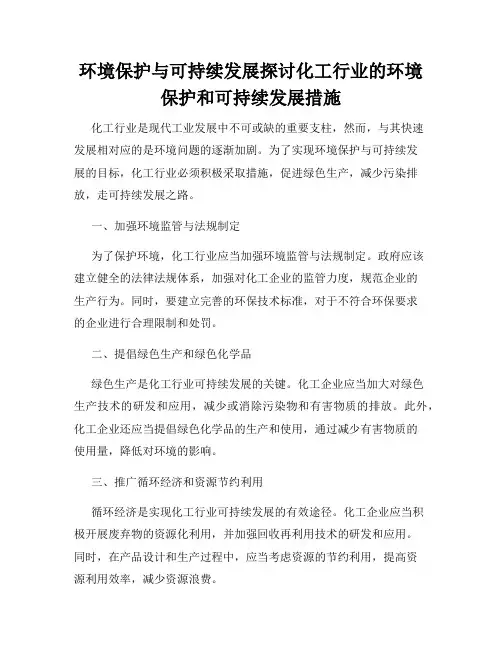 环境保护与可持续发展探讨化工行业的环境保护和可持续发展措施

化工行业是现代工业发展中不可或缺的重要支柱，然而，与其快速发展相对应的是环境问题的逐渐加剧。为了实现环境保护与可持续发展的目标，化工行业必须积极采取措施，促进绿色生产，减少污染排放，走可持续发展之路。

一、加强环境监管与法规制定

为了保护环境，化工行业应当加强环境监管与法规制定。政府应该建立健全的法律法规体系，加强对化工企业的监管力度，规范企业的生产行为。同时，要建立完善的环保技术标准，对于不符合环保要求的企业进行合理限制和处罚。

二、提倡绿色生产和绿色化学品

绿色生产是化工行业可持续发展的关键。化工企业应当加大对绿色生产技术的研发和应用，减少或消除污染物和有害物质的排放。此外，化工企业还应当提倡绿色化学品的生产和使用，通过减少有害物质的使用量，降低对环境的影响。

三、推广循环经济和资源节约利用

循环经济是实现化工行业可持续发展的有效途径。化工企业应当积极开展废弃物的资源化利用，并加强回收再利用技术的研发和应用。同时，在产品设计和生产过程中，应当考虑资源的节约利用，提高资源利用效率，减少资源浪费。